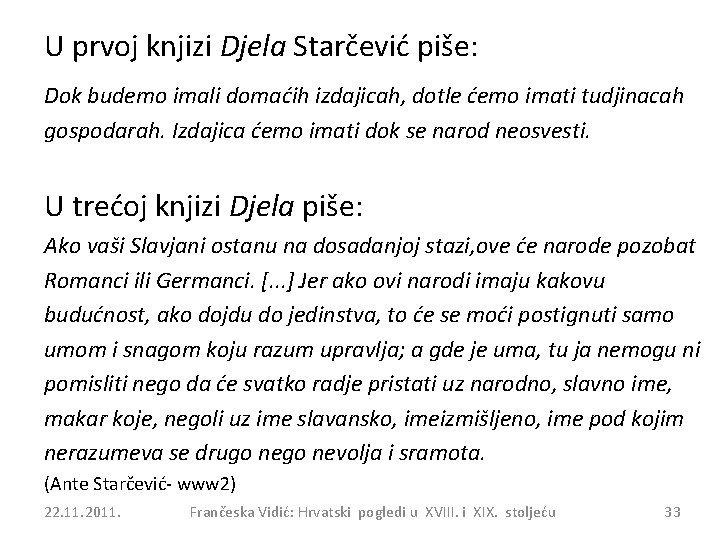 U prvoj knjizi Djela Starčević piše:

Dok budemo imali domaćih izdajicah, dotle ćemo imati tudjinacah gospodarah. Izdajica ćemo imati dok se narod neosvesti.

U trećoj knjizi Djela piše:

Ako vaši Slavjani ostanu na dosadanjoj stazi,ove će narode pozobat Romanci ili Germanci. [...] Jer ako ovi narodi imaju kakovu budućnost, ako dojdu do jedinstva, to će se moći postignuti samo umom i snagom koju razum upravlja; a gde je uma, tu ja nemogu ni pomisliti nego da će svatko radje pristati uz narodno, slavno ime, makar koje, negoli uz ime slavansko, imeizmišljeno, ime pod kojim nerazumeva se drugo nego nevolja i sramota.

(Ante Starčević- www2)

22.11.2011. Frančeska Vidić: Hrvatski pogledi u XVIII. i XIX. stoljeću 33